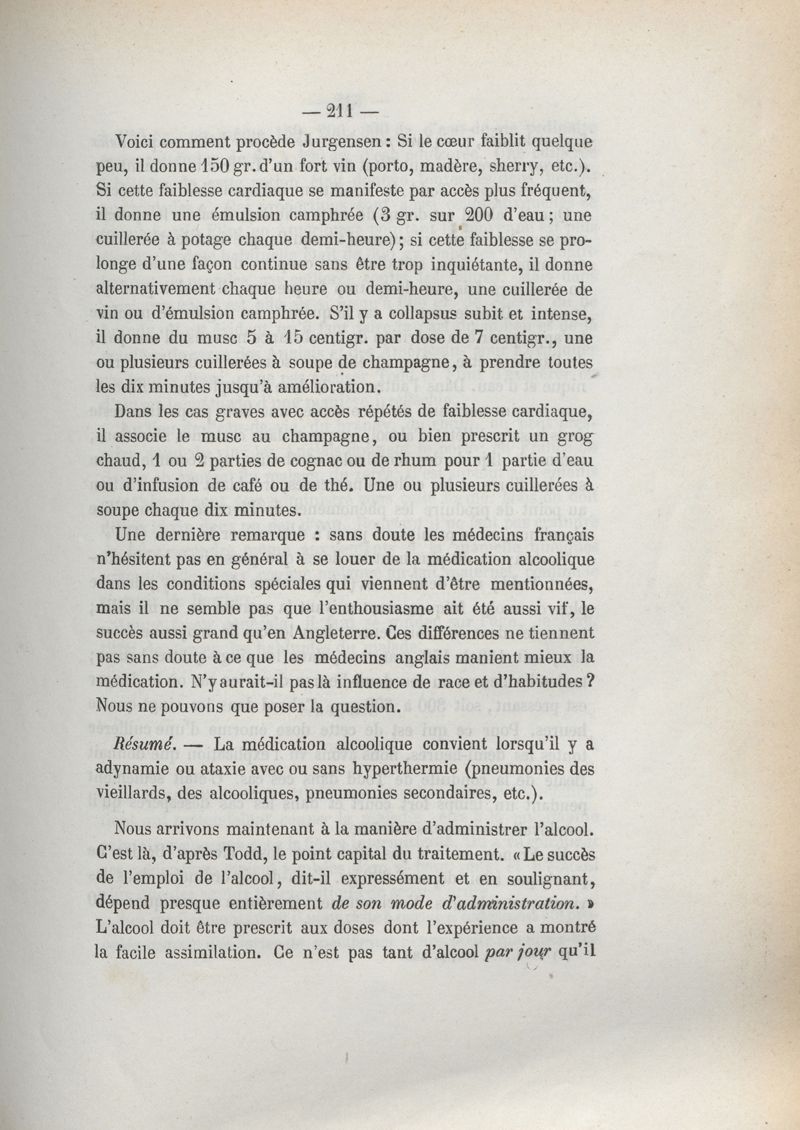 — 211 —

Voici comment procède Jurgensen : Si le cœur faiblit quelque peu, il donne 150 gr. d'un fort vin (porto, madère, sherry, etc.). Si cette faiblesse cardiaque se manifeste par accès plus fréquent, il donne une émulsion camphrée (3 gr. sur 200 d'eau ; une cuillerée à potage chaque demi-heure) ; si cette faiblesse se prolonge d'une façon continue sans être trop inquiétante, il donne alternativement chaque heure ou demi-heure, une cuillerée de vin ou d'émulsion camphrée. S'il y a collapsus subit et intense, il donne du musc 5 à 15 centigr. par dose de 7 centigr., une ou plusieurs cuillerées à soupe de champagne, à prendre toutes les dix minutes jusqu'à amélioration.

Dans les cas graves avec accès répétés de faiblesse cardiaque, il associe le musc au champagne, ou bien prescrit un grog chaud, 1 ou 2 parties de cognac ou de rhum pour 1 partie d'eau ou d'infusion de café ou de thé. Une ou plusieurs cuillerées à soupe chaque dix minutes.

Une dernière remarque : sans doute les médecins français n'hésitent pas en général à se louer de la médication alcoolique dans les conditions spéciales qui viennent d'être mentionnées, mais il ne semble pas que l'enthousiasme ait été aussi vif, le succès aussi grand qu'en Angleterre. Ces différences ne tiennent pas sans doute à ce que les médecins anglais manient mieux la médication. N'y aurait-il pas là influence de race et d'habitudes ? Nous ne pouvons que poser la question.

Résumé. — La médication alcoolique convient lorsqu'il y a adynamie ou ataxie avec ou sans hyperthermie (pneumonies des vieillards, des alcooliques, pneumonies secondaires, etc.).

Nous arrivons maintenant à la manière d'administrer l'alcool. C'est là, d'après Todd, le point capital du traitement. « Le succès de l'emploi de l'alcool, dit-il expressément et en soulignant, dépend presque entièrement de son mode d'administration. » L'alcool doit être prescrit aux doses dont l'expérience a montré la facile assimilation. Ce n'est pas tant d'alcool par jour qu'il